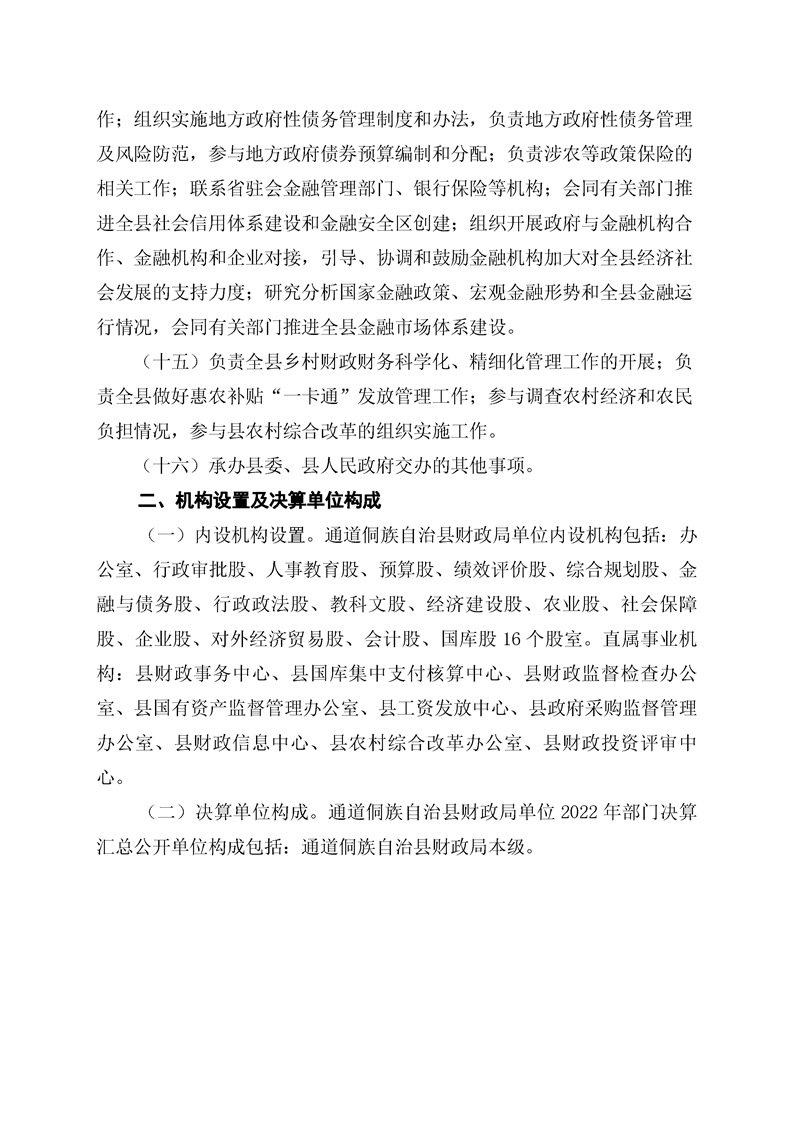 作；组织实施地方政府性债务管理制度和办法，负责地方政府性债务管理及风险防范，参与地方政府债券预算编制和分配；负责涉农等政策保险的相关工作；联系省驻会金融管理部门、银行保险等机构；会同有关部门推进全县社会信用体系建设和金融安全区创建；组织开展政府与金融机构合作、金融机构和企业对接，引导、协调和鼓励金融机构加大对全县经济社会发展的支持力度；研究分析国家金融政策、宏观金融形势和全县金融运行情况，会同有关部门推进全县金融市场体系建设。

（十五）负责全县乡村财政财务科学化、精细化管理工作的开展；负责全县做好惠农补贴“一卡通”发放管理工作；参与调查农村经济和农民负担情况，参与县农村综合改革的组织实施工作。

（十六）承办县委、县人民政府交办的其他事项。

二、机构设置及决算单位构成

（一）内设机构设置。通道侗族自治县财政局单位内设机构包括：办公室、行政审批股、人事教育股、预算股、绩效评价股、综合规划股、金融与债务股、行政政法股、教科文股、经济建设股、农业股、社会保障股、企业股、对外经济贸易股、会计股、国库股 16 个股室。直属事业机构：县财政事务中心、县国库集中支付核算中心、县财政监督检查办公室、县国有资产监督管理办公室、县工资发放中心、县政府采购监督管理办公室、县财政信息中心、县农村综合改革办公室、县财政投资评审中心。

（二）决算单位构成。通道侗族自治县财政局单位 2022 年部门决算汇总公开单位构成包括：通道侗族自治县财政局本级。